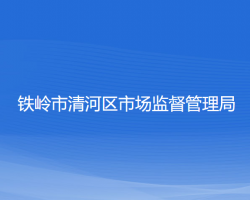 铁岭市清河区市场监督管理局